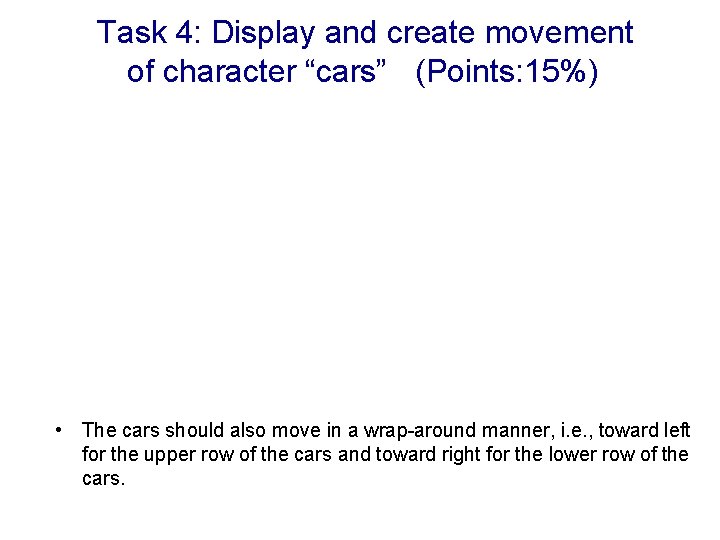 Task 4: Display and create movement of character “cars” (Points:15%)

• The cars should also move in a wrap-around manner, i.e., toward left for the upper row of the cars and toward right for the lower row of the cars.